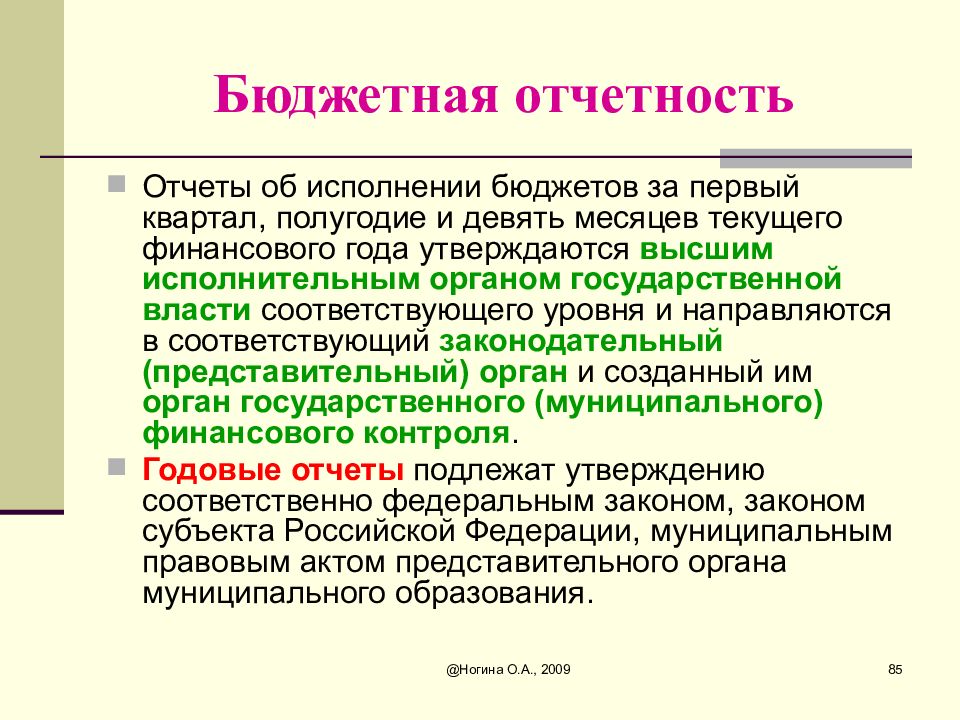 Бюджетная отчетность

Отчеты об исполнении бюджетов за первый квартал, полугодие и девять месяцев текущего финансового года утверждаются высшим исполнительным органом государственной власти соответствующего уровня и направляются в соответствующий законодательный (представительный) орган и созданный им орган государственного (муниципального) финансового контроля.

Годовые отчеты подлежат утверждению соответственно федеральным законом, законом субъекта Российской Федерации, муниципальным правовым актом представительного органа муниципального образования.

@Ногина О.А., 2009

85